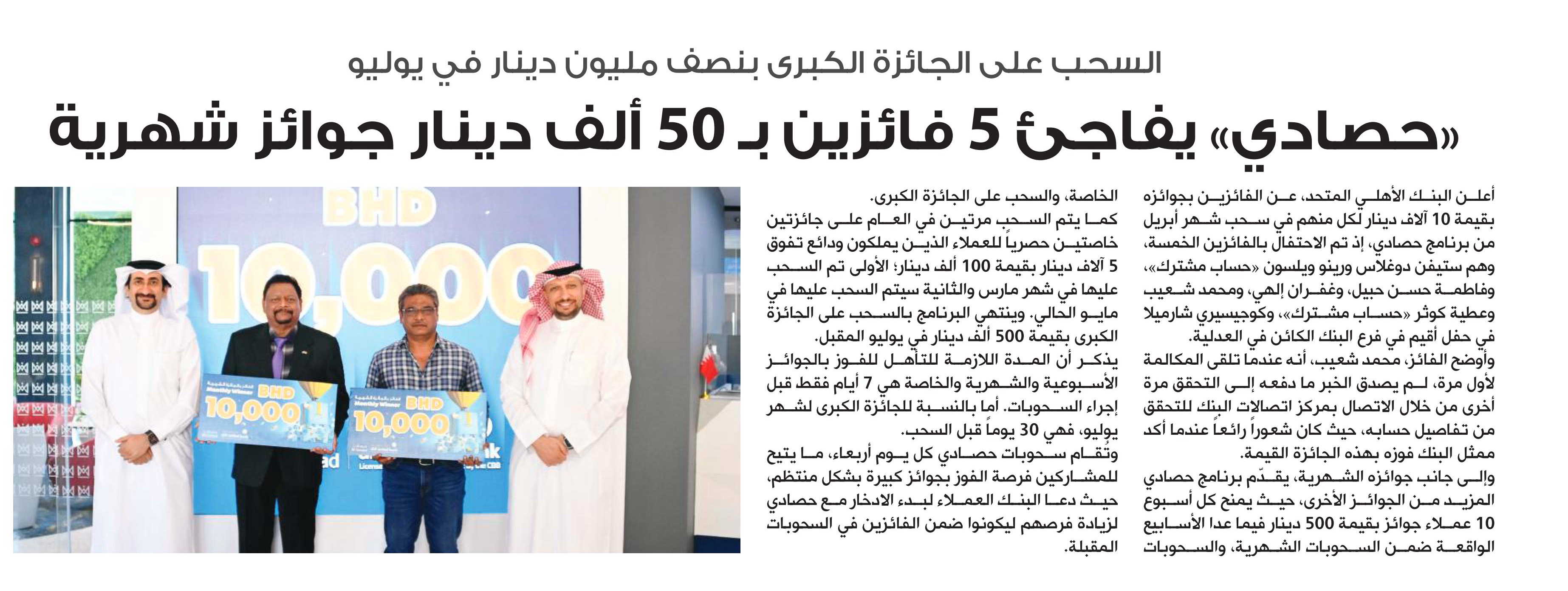 السحب على الجائزة الكبرى بنصف مليون دينار في يوليو

«حصادي» يفاجئ 5 فائزين بـ 50 ألف دينار جوائز شهرية

أعلن البنك الأهلي المتحد، عن الفائزين بجوائزه بقيمة 10 آلاف دينار لكل منهم في سحب شهر أبريل من برنامج حصادي، إذ تم الاحتفال بالفائزين الخمسة، وهم ستيفن دوغلاس ورينو ويلسون «حساب مشترك»، وفاطمة حسن حبيل، وغفران إلهي، ومحمد شعيب وعطية كوثر «حساب مشترك»، وكوجيسيري شارميلا في حفل أقيم في فرع البنك الكائن في العدلية.

وأوضح الفائز، محمد شعيب، أنه عندما تلقى المكالمة لأول مرة، لم يصدق الخبر ما دفعه إلى التحقق مرة أخرى من خلال الاتصال بمركز اتصالات البنك للتحقق من تفاصيل حسابه، حيث كان شعوراً رائعاً عندما أكد ممثل البنك فوزه بهذه الجائزة القيمة.

وإلى جانب جوائزه الشهرية، يقدّم برنامج حصادي المزيد من الجوائز الأخرى، حيث يمنح كل أسبوع 10 عملاء جوائز بقيمة 500 دينار فيما عدا الأسابيع الواقعة ضمن السحوبات الشهرية، والسحوبات الخاصة، والسحب على الجائزة الكبرى.

كما يتم السحب مرتين في العام على جائزتين خاصتين حصرياً للعملاء الذين يملكون ودائع تفوق 5 آلاف دينار بقيمة 100 ألف دينار؛ الأولى تم السحب عليها في شهر مارس والثانية سيتم السحب عليها في مايو الحالي. وينتهي البرنامج بالسحب على الجائزة الكبرى بقيمة 500 ألف دينار في يوليو المقبل.

يذكر أن المدة اللازمة للتأهل للفوز بالجوائز الأسبوعية والشهرية والخاصة هي 7 أيام فقط قبل إجراء السحوبات. أما بالنسبة للجائزة الكبرى لشهر يوليو، فهي 30 يوماً قبل السحب.

وتُقام سحوبات حصادي كل يوم أربعاء، ما يتيح للمشاركين فرصة الفوز بجوائز كبيرة بشكل منتظم، حيث دعا البنك العملاء لبدء الادخار مع حصادي لزيادة فرصهم ليكونوا ضمن الفائزين في السحوبات المقبلة.

BHD 10,000

Monthly Winner
BHD 10,000

Monthly Winner
BHD 10,000